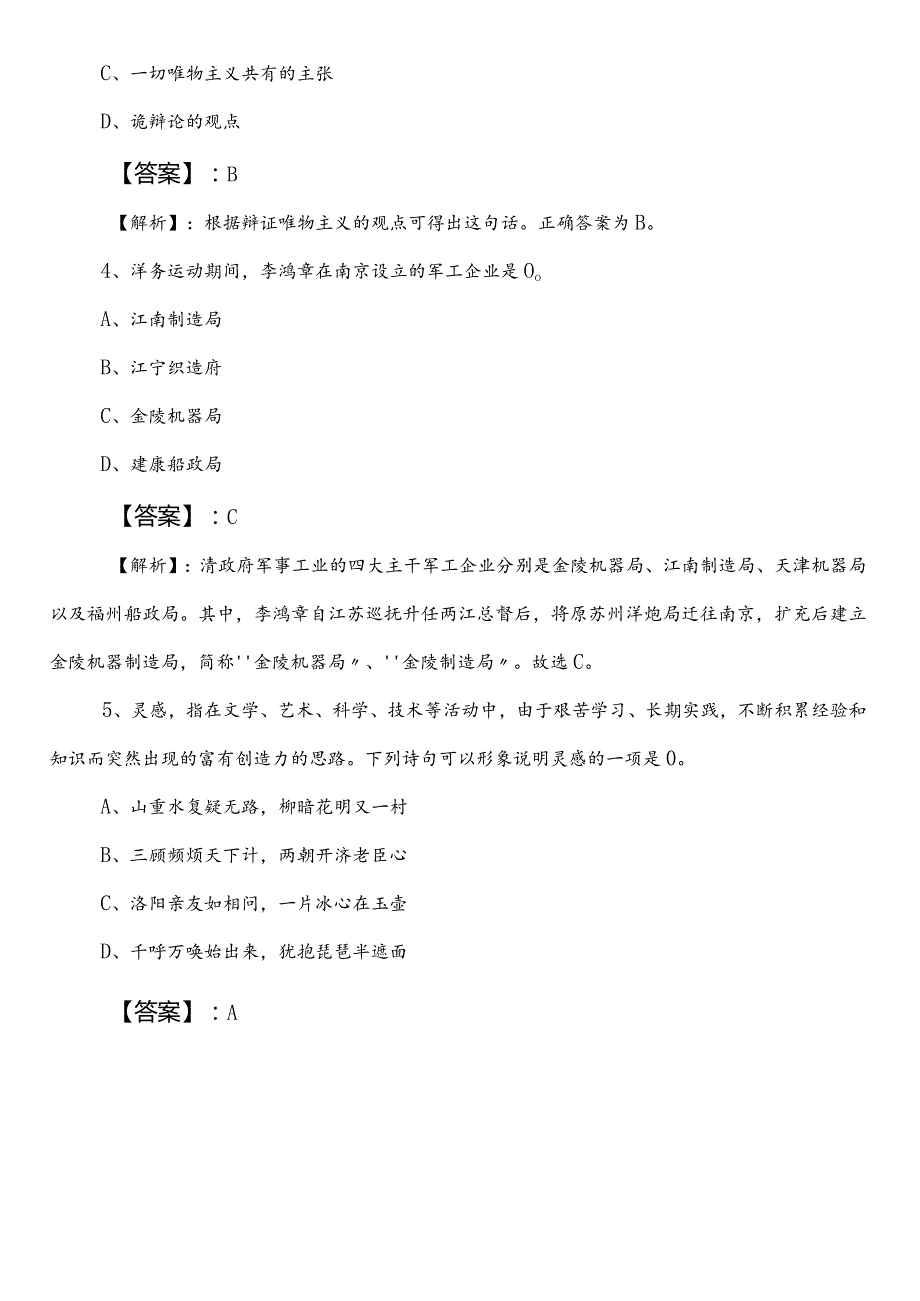 C、一切唯物主义共有的主张

D、诡辩论的观点

【答案】：B

【解析】：根据辩证唯物主义的观点可得出这句话。正确答案为B。

4、洋务运动期间，李鸿章在南京设立的军工企业是O。

A、江南制造局

B、江宁织造府

C、金陵机器局

D、建康船政局

【答案】：C

【解析】：清政府军事工业的四大主干军工企业分别是金陵机器局、江南制造局、天津机器局以及福州船政局。其中，李鸿章自江苏巡抚升任两江总督后，将原苏州洋炮局迁往南京，扩充后建立金陵机器制造局，简称''金陵机器局〃、''金陵制造局〃。故选C。

5、灵感，指在文学、艺术、科学、技术等活动中，由于艰苦学习、长期实践，不断积累经验和知识而突然出现的富有创造力的思路。下列诗句可以形象说明灵感的一项是O。

A、山重水复疑无路，柳暗花明又一村

B、三顾频烦天下计，两朝开济老臣心

C、洛阳亲友如相问，一片冰心在玉壶

D、千呼万唤始出来，犹抱琵琶半遮面

【答案】：A